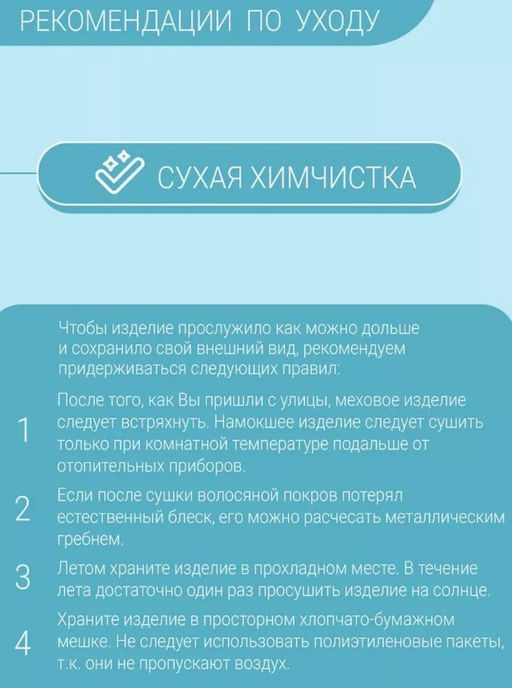 РЕКОМЕНДАЦИИ ПО УХОДУ

СУХАЯ ХИМЧИСТКА

Чтобы изделие прослужило как можно дольше и сохранило свой внешний вид, рекомендуем придерживаться следующих правил:

1 После того, как Вы пришли с улицы, меховое изделие следует встряхнуть. Намокшее изделие следует сушить только при комнатной температуре подальше от отопительных приборов.

2 Если после сушки волосяной покров потерял естественный блеск, его можно расчесать металлическим гребнем.

3 Летом храните изделие в прохладном месте. В течение лета достаточно один раз просушить изделие на солнце.

4 Храните изделие в просторном хлопчато-бумажном мешке. Не следует использовать полиэтиленовые пакеты, т.к. они не пропускают воздух.